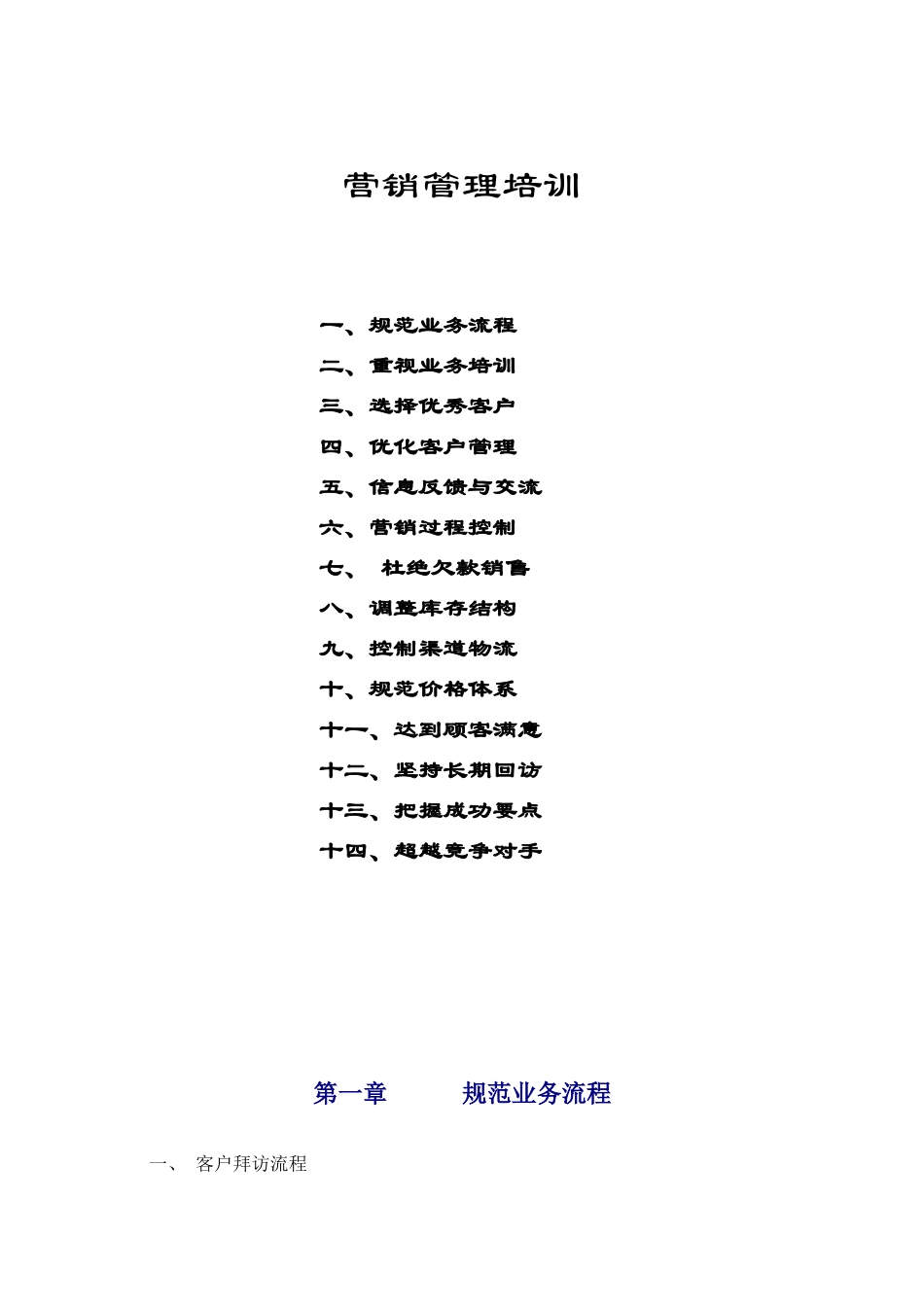 营销管理培训

一、规范业务流程
二、重视业务培训
三、选择优秀客户
四、优化客户管理
五、信息反馈与交流
六、营销过程控制
七、 杜绝欠款销售
八、调整库存结构
九、控制渠道物流
十、规范价格体系
十一、达到顾客满意
十二、坚持长期回访
十三、把握成功要点
十四、超越竞争对手

第一章 规范业务流程

一、 客户拜访流程